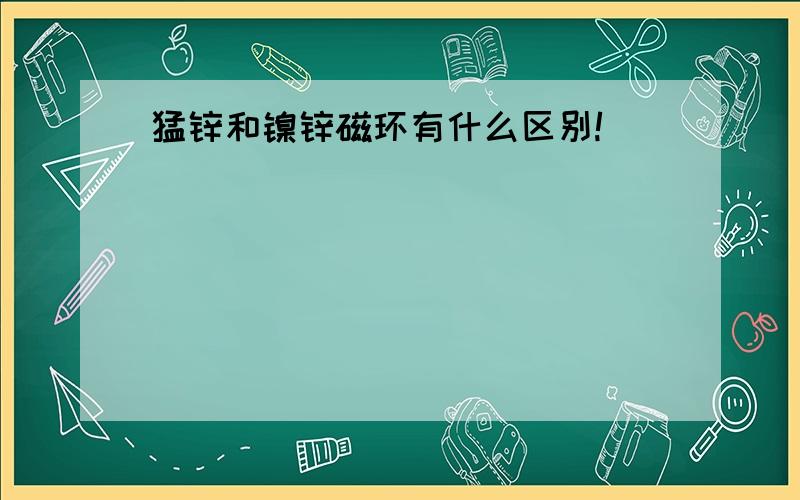 猛锌和镍锌磁环有什么区别!